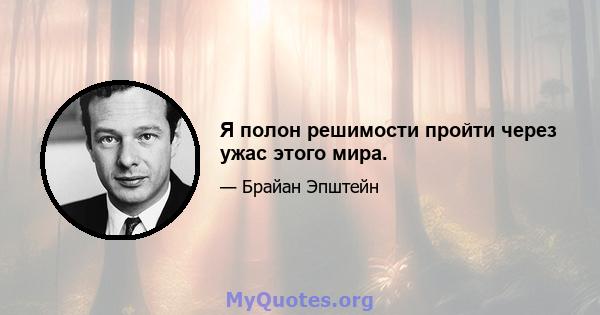 Я полон решимости пройти через ужас этого мира.

— Брайан Эпштейн

MyQuotes.org